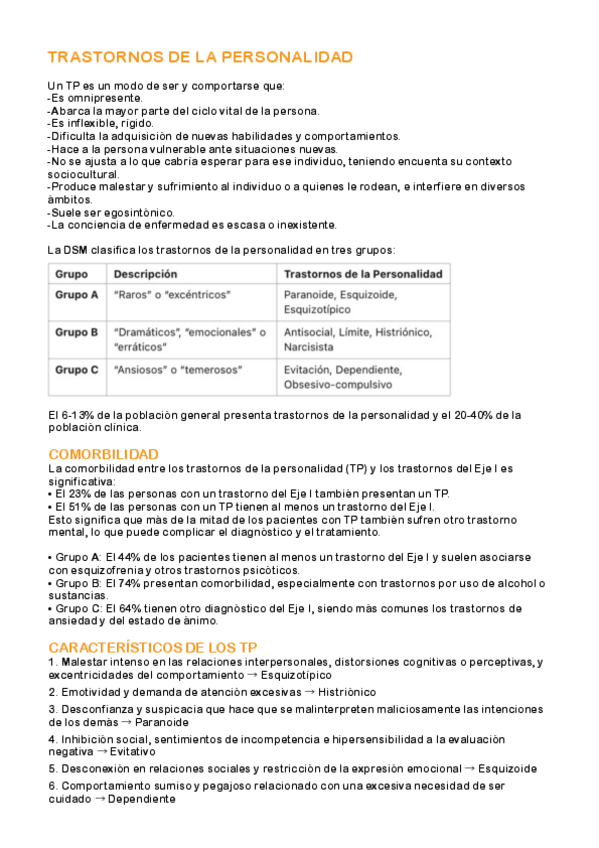 TRASTORNOS DE LA PERSONALIDAD

Un TP es un modo de ser y comportarse que:
-Es omnipresente.
-Abarca la mayor parte del ciclo vital de la persona.
-Es inflexible, rígido.
-Dificulta la adquisición de nuevas habilidades y comportamientos.
-Hace a la persona vulnerable ante situaciones nuevas.
-No se ajusta a lo que cabría esperar para ese individuo, teniendo encuenta su contexto sociocultural.
-Produce malestar y sufrimiento al individuo o a quienes le rodean, e interfiere en diversos ámbitos.
-Suele ser egosintónico.
-La conciencia de enfermedad es escasa o inexistente.

La DSM clasifica los trastornos de la personalidad en tres grupos:

| Grupo | Descripción | Trastornos de la Personalidad |
|---|---|---|
| Grupo A | "Raros" o "excéntricos" | Paranoide, Esquizoide, Esquizotípico |
| Grupo B | "Dramáticos", "emocionales" o "erráticos" | Antisocial, Límite, Histriónico, Narcisista |
| Grupo C | "Ansiosos" o "temerosos" | Evitación, Dependiente, Obsesivo-compulsivo |

El 6-13% de la población general presenta trastornos de la personalidad y el 20-40% de la población clínica.

COMORBILIDAD
La comorbilidad entre los trastornos de la personalidad (TP) y los trastornos del Eje I es significativa:
• El 23% de las personas con un trastorno del Eje I también presentan un TP.
• El 51% de las personas con un TP tienen al menos un trastorno del Eje I.
Esto significa que más de la mitad de los pacientes con TP también sufren otro trastorno mental, lo que puede complicar el diagnóstico y el tratamiento.

• Grupo A: El 44% de los pacientes tienen al menos un trastorno del Eje I y suelen asociarse con esquizofrenia y otros trastornos psicóticos.
• Grupo B: El 74% presentan comorbilidad, especialmente con trastornos por uso de alcohol o sustancias.
• Grupo C: El 64% tienen otro diagnóstico del Eje I, siendo más comunes los trastornos de ansiedad y del estado de ánimo.

CARACTERÍSTICOS DE LOS TP
1. Malestar intenso en las relaciones interpersonales, distorsiones cognitivas o perceptivas, y excentricidades del comportamiento → Esquizotípico
2. Emotividad y demanda de atención excesivas → Histriónico
3. Desconfianza y suspicacia que hace que se malinterpreten maliciosamente las intenciones de los demás → Paranoide
4. Inhibición social, sentimientos de incompetencia e hipersensibilidad a la evaluación negativa → Evitativo
5. Desconexión en relaciones sociales y restricción de la expresión emocional → Esquizoide
6. Comportamiento sumiso y pegajoso relacionado con una excesiva necesidad de ser cuidado → Dependiente